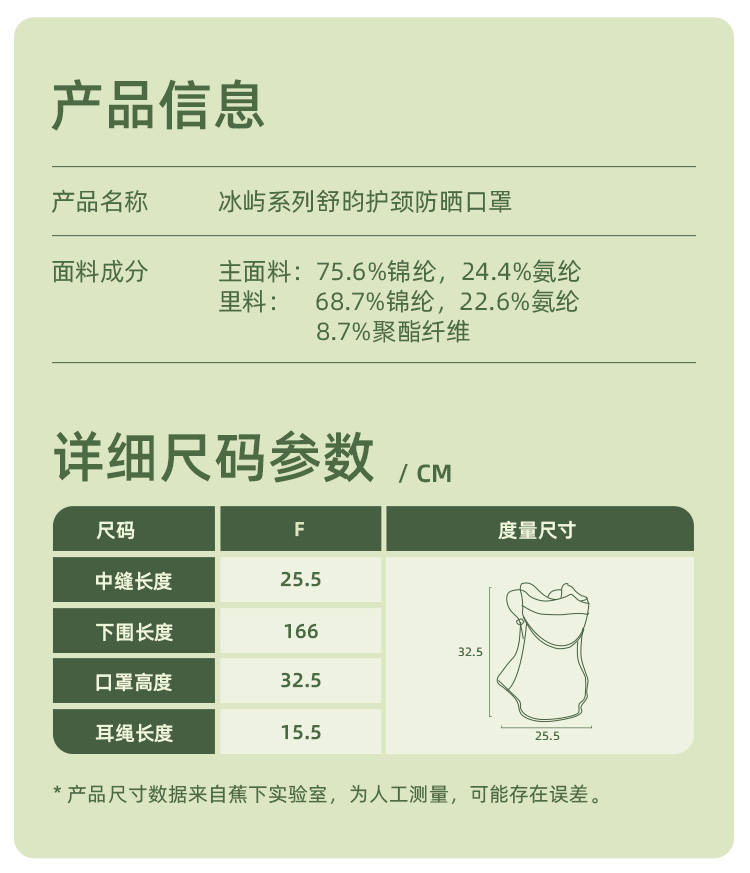 产品信息

产品名称 冰屿系列舒昀护颈防晒口罩

面料成分 主面料：75.6%锦纶，24.4%氨纶
里料： 68.7%锦纶，22.6%氨纶
8.7%聚酯纤维

详细尺码参数 / CM

| 尺码 | F | 度量尺寸 |
|---|---|---|
| 中缝长度 | 25.5 | 32.5 25.5 |
| 下围长度 | 166 | |
| 口罩高度 | 32.5 | |
| 耳绳长度 | 15.5 | |

* 产品尺寸数据来自蕉下实验室，为人工测量，可能存在误差。